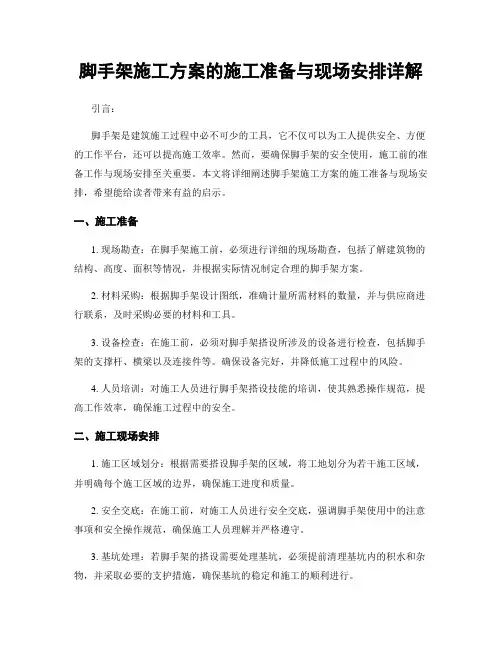 脚手架施工方案的施工准备与现场安排详解

引言：

脚手架是建筑施工过程中必不可少的工具，它不仅可以为工人提供安全、方便的工作平台，还可以提高施工效率。然而，要确保脚手架的安全使用，施工前的准备工作与现场安排至关重要。本文将详细阐述脚手架施工方案的施工准备与现场安排，希望能给读者带来有益的启示。

一、施工准备

1. 现场勘查：在脚手架施工前，必须进行详细的现场勘查，包括了解建筑物的结构、高度、面积等情况，并根据实际情况制定合理的脚手架方案。

2. 材料采购：根据脚手架设计图纸，准确计量所需材料的数量，并与供应商进行联系，及时采购必要的材料和工具。

3. 设备检查：在施工前，必须对脚手架搭设所涉及的设备进行检查，包括脚手架的支撑杆、横梁以及连接件等。确保设备完好，并降低施工过程中的风险。

4. 人员培训：对施工人员进行脚手架搭设技能的培训，使其熟悉操作规范，提高工作效率，确保施工过程中的安全。

二、施工现场安排

1. 施工区域划分：根据需要搭设脚手架的区域，将工地划分为若干施工区域，并明确每个施工区域的边界，确保施工进度和质量。

2. 安全交底：在施工前，对施工人员进行安全交底，强调脚手架使用中的注意事项和安全操作规范，确保施工人员理解并严格遵守。

3. 基坑处理：若脚手架的搭设需要处理基坑，必须提前清理基坑内的积水和杂物，并采取必要的支护措施，确保基坑的稳定和施工的顺利进行。